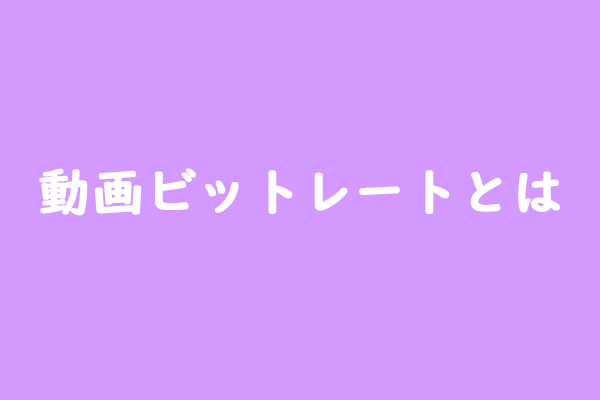 動画ビットレートとは